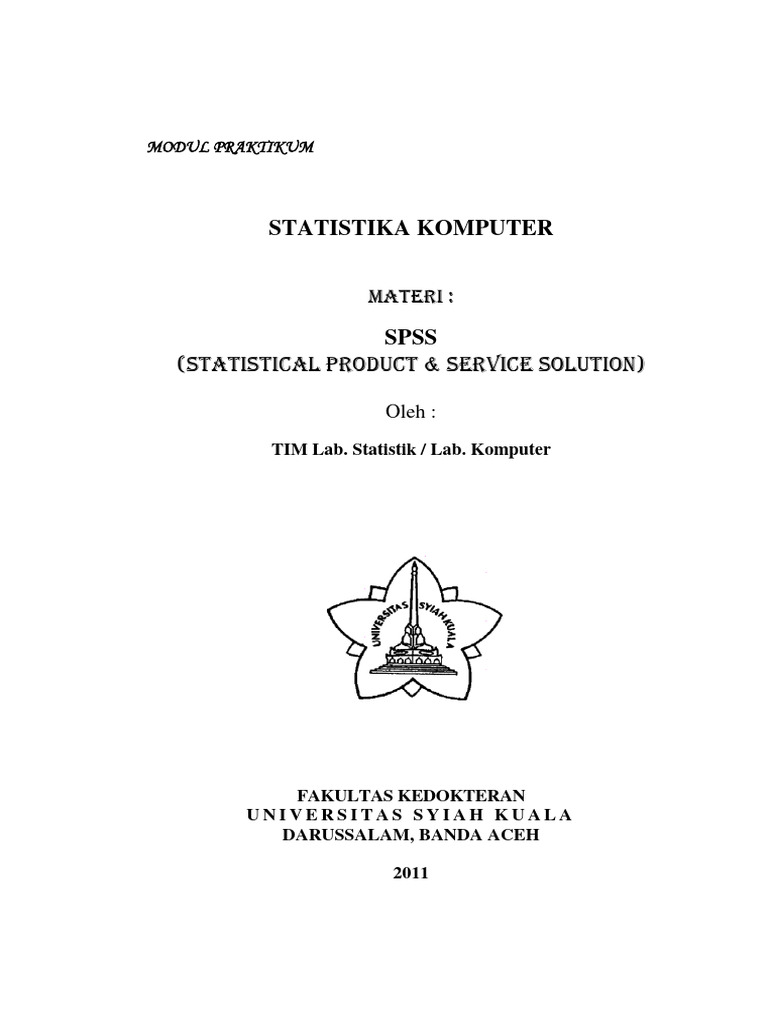 MODUL PRAKTIKUM

STATISTIKA KOMPUTER

MATERI :

SPSS
(STATISTICAL PRODUCT & SERVICE SOLUTION)

Oleh :

TIM Lab. Statistik / Lab. Komputer

UNIVERSITAS SYIAH KUALA

FAKULTAS KEDOKTERAN
UNIVERSITAS SYIAH KUALA
DARUSSALAM, BANDA ACEH

2011